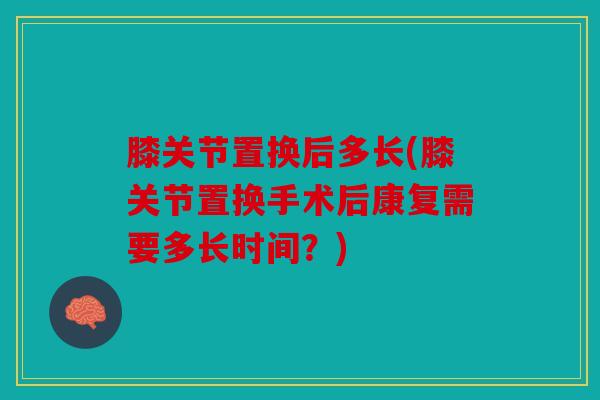 膝关节置换后多长(膝关节置换手术后康复需要多长时间？)